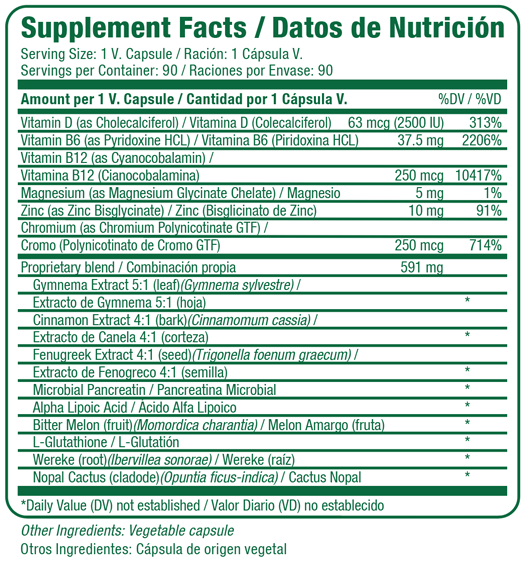 Supplement Facts / Datos de Nutrición
Serving Size: 1 V. Capsule / Ración: 1 Cápsula V.
Servings per Container: 90 / Raciones por Envase: 90

| Amount per 1 V. Capsule / Cantidad por 1 Cápsula V. | | %DV / %VD |
|---|---|---|
| Vitamin D (as Cholecalciferol) / Vitamina D (Colecalciferol) | 63 mcg (2500 IU) | 313% |
| Vitamin B6 (as Pyridoxine HCL) / Vitamina B6 (Piridoxina HCL) | 37.5 mg | 2206% |
| Vitamin B12 (as Cyanocobalamin) / Vitamina B12 (Cianocobalamina) | 250 mcg | 10417% |
| Magnesium (as Magnesium Glycinate Chelate) / Magnesio | 5 mg | 1% |
| Zinc (as Zinc Bisglycinate) / Zinc (Bisglicinato de Zinc) | 10 mg | 91% |
| Chromium (as Chromium Polynicotinate GTF) / Cromo (Polynicotinato de Cromo GTF) | 250 mcg | 714% |
| Proprietary blend / Combinación propia | 591 mg | |
| Gymnema Extract 5:1 (leaf)(Gymnema sylvestre) / Extracto de Gymnema 5:1 (hoja) | | * |
| Cinnamon Extract 4:1 (bark)(Cinnamomum cassia) / Extracto de Canela 4:1 (corteza) | | * |
| Fenugreek Extract 4:1 (seed)(Trigonella foenum graecum) / Extracto de Fenogreco 4:1 (semilla) | | * |
| Microbial Pancreatin / Pancreatina Microbial | | * |
| Alpha Lipoic Acid / Ácido Alfa Lipoico | | * |
| Bitter Melon (fruit)(Momordica charantia) / Melon Amargo (fruta) | | * |
| L-Glutathione / L-Glutatión | | * |
| Wereke (root)(Ibervillea sonorae) / Wereke (raíz) | | * |
| Nopal Cactus (cladode)(Opuntia ficus-indica) / Cactus Nopal | | * |

*Daily Value (DV) not established / Valor Diario (VD) no establecido

Other Ingredients: Vegetable capsule
Otros Ingredientes: Cápsula de origen vegetal